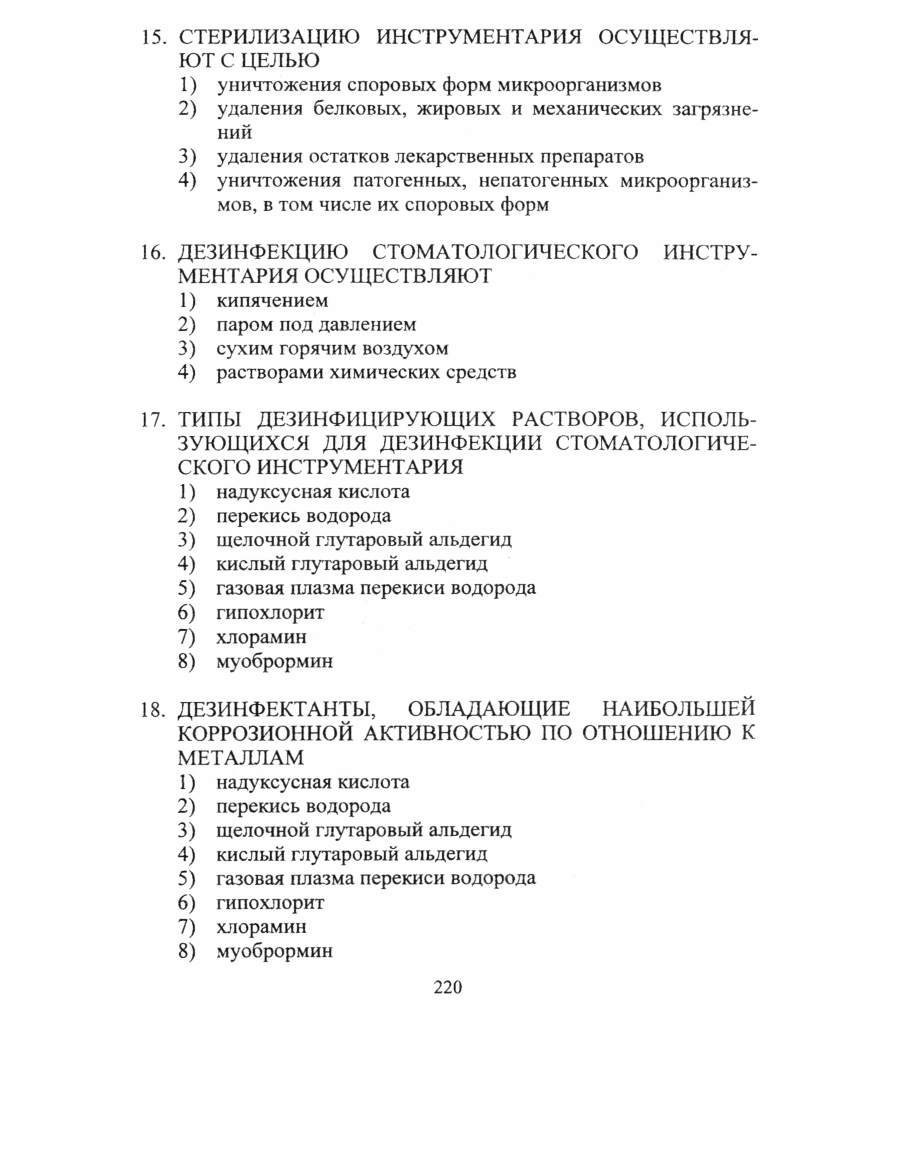 15. СТЕРИЛИЗАЦИЮ ИНСТРУМЕНТАРИЯ ОСУЩЕСТВЛЯЮТ С ЦЕЛЬЮ
1) уничтожения споровых форм микроорганизмов
2) удаления белковых, жировых и механических загрязнений
3) удаления остатков лекарственных препаратов
4) уничтожения патогенных, непатогенных микроорганизмов, в том числе их споровых форм

16. ДЕЗИНФЕКЦИЮ СТОМАТОЛОГИЧЕСКОГО ИНСТРУМЕНТАРИЯ ОСУЩЕСТВЛЯЮТ
1) кипячением
2) паром под давлением
3) сухим горячим воздухом
4) растворами химических средств

17. ТИПЫ ДЕЗИНФИЦИРУЮЩИХ РАСТВОРОВ, ИСПОЛЬЗУЮЩИХСЯ ДЛЯ ДЕЗИНФЕКЦИИ СТОМАТОЛОГИЧЕСКОГО ИНСТРУМЕНТАРИЯ
1) надуксусная кислота
2) перекись водорода
3) щелочной глутаровый альдегид
4) кислый глутаровый альдегид
5) газовая плазма перекиси водорода
6) гипохлорит
7) хлорамин
8) муобрормин

18. ДЕЗИНФЕКТАНТЫ, ОБЛАДАЮЩИЕ НАИБОЛЬШЕЙ КОРРОЗИОННОЙ АКТИВНОСТЬЮ ПО ОТНОШЕНИЮ К МЕТАЛЛАМ
1) надуксусная кислота
2) перекись водорода
3) щелочной глутаровый альдегид
4) кислый глутаровый альдегид
5) газовая плазма перекиси водорода
6) гипохлорит
7) хлорамин
8) муобрормин

220